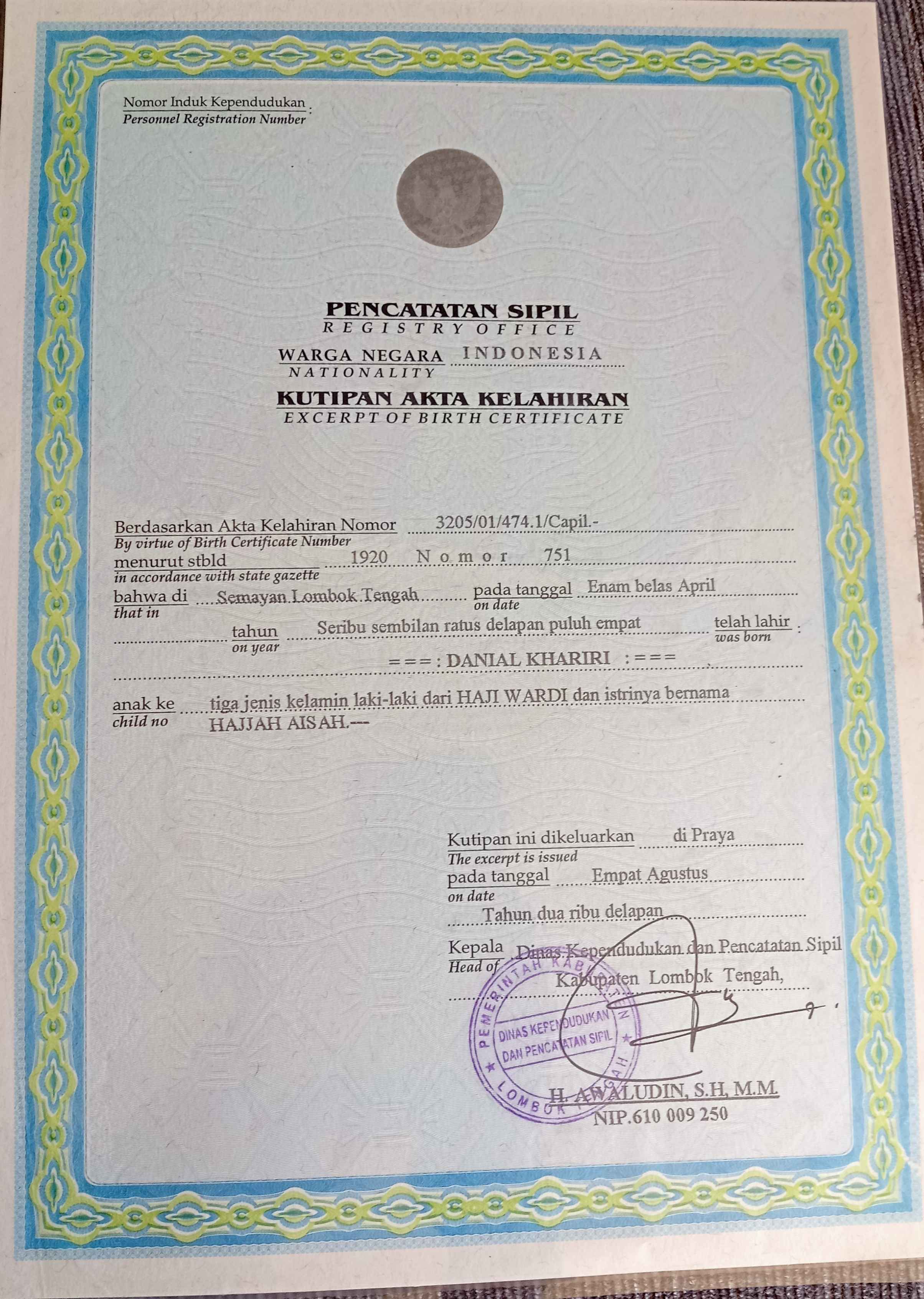 Nomor Induk Kependudukan :
Personnel Registration Number

PENCATATAN SIPIL
REGISTRY OFFICE

WARGA NEGARA INDONESIA
NATIONALITY

KUTIPAN AKTA KELAHIRAN
EXCERPT OF BIRTH CERTIFICATE

Berdasarkan Akta Kelahiran Nomor 3205/01/474.1/Capil.-
By virtue of Birth Certificate Number
menurut stbld 1920 Nomor 751
in accordance with state gazette
bahwa di Semayan Lombok Tengah pada tanggal Enam belas April
that in on date
tahun Seribu sembilan ratus delapan puluh empat telah lahir :
on year was born
===: DANIAL KHARIRI :===

anak ke tiga jenis kelamin laki-laki dari HAJI WARDI dan istrinya bernama
child no
HAJJAH AISAH.---

Kutipan ini dikeluarkan di Praya
The excerpt is issued
pada tanggal Empat Agustus
on date
Tahun dua ribu delapan

Kepala Dinas Kependudukan dan Pencatatan Sipil
Head of
Kabupaten Lombok Tengah,

PEMERINTAH KABUPATEN LOMBOK TENGAH
DINAS KEPENDUDUKAN DAN PENCATATAN SIPIL

H. AWALUDIN, S.H, M.M.
NIP.610 009 250